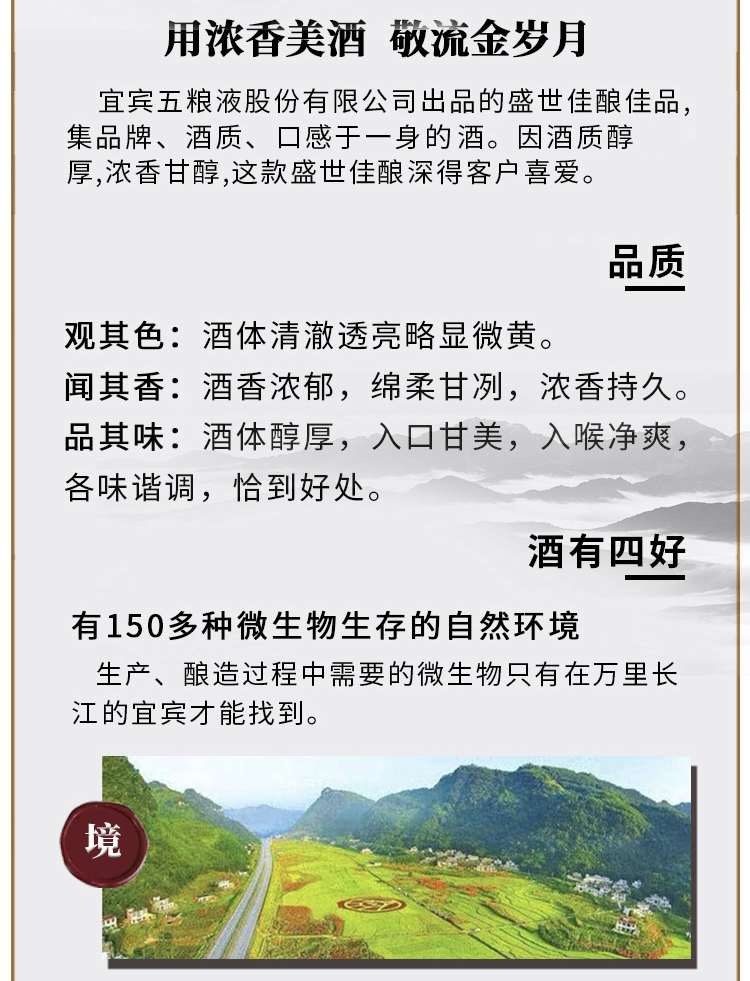 用浓香美酒 敬流金岁月

宜宾五粮液股份有限公司出品的盛世佳酿佳品,集品牌、酒质、口感于一身的酒。因酒质醇厚,浓香甘醇,这款盛世佳酿深得客户喜爱。

品质

观其色：酒体清澈透亮略显微黄。

闻其香：酒香浓郁，绵柔甘冽，浓香持久。

品其味：酒体醇厚，入口甘美，入喉净爽，各味谐调，恰到好处。

酒有四好

有150多种微生物生存的自然环境

生产、酿造过程中需要的微生物只有在万里长江的宜宾才能找到。

境